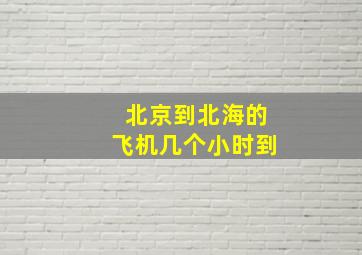 北京到北海的
飞机几个小时到